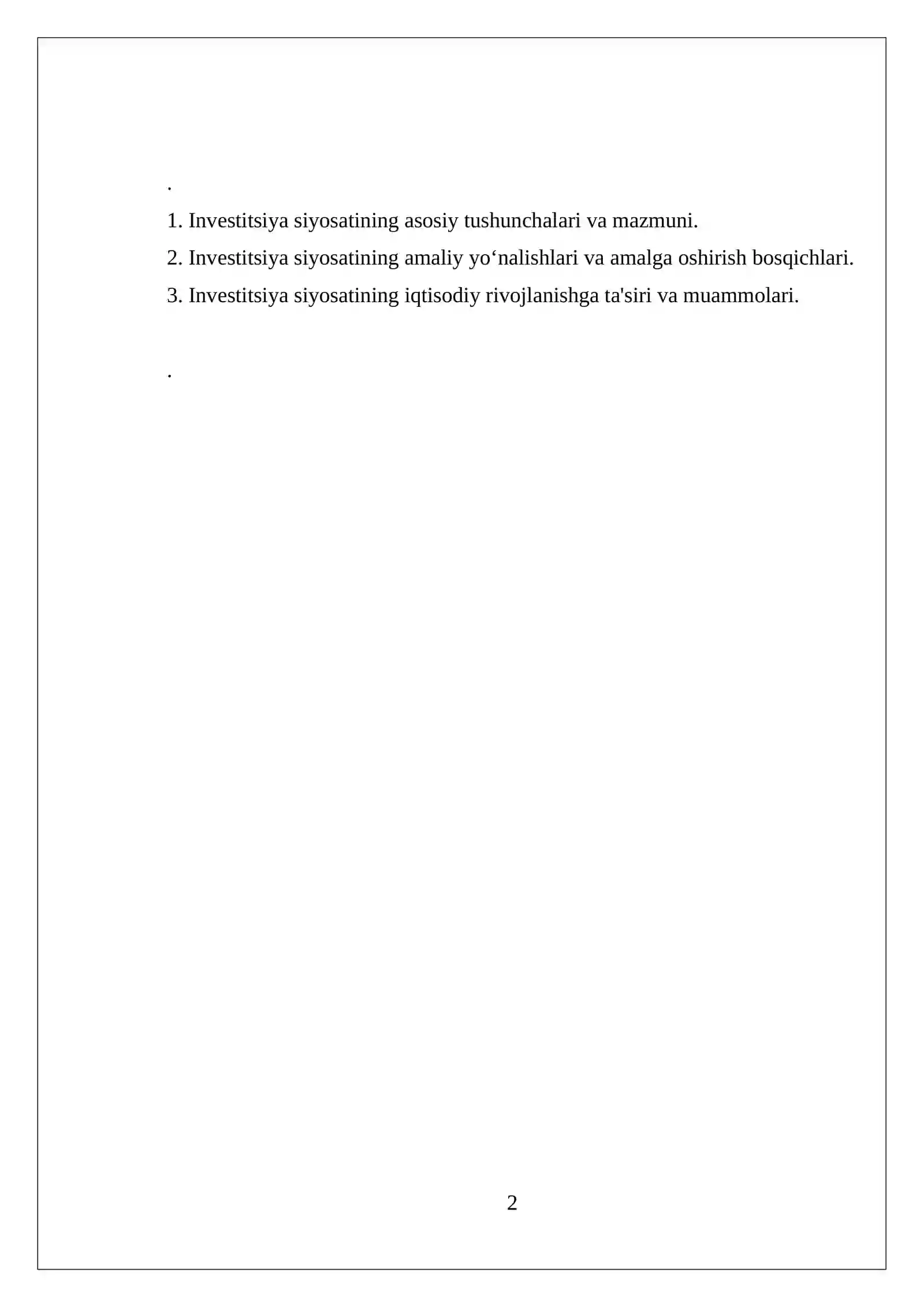 .

1. Investitsiya siyosatining asosiy tushunchalari va mazmuni.

2. Investitsiya siyosatining amaliy yo‘nalishlari va amalga oshirish bosqichlari.

3. Investitsiya siyosatining iqtisodiy rivojlanishga ta'siri va muammolari.

.

2